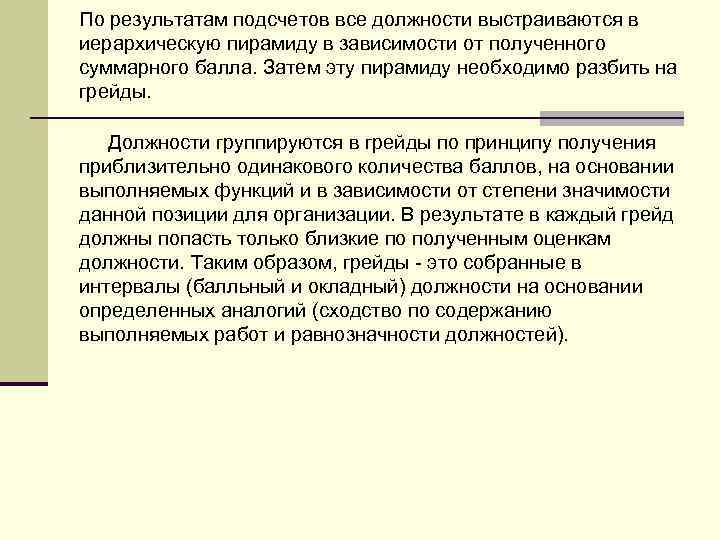 По результатам подсчетов все должности выстраиваются в иерархическую пирамиду в зависимости от полученного суммарного балла. Затем эту пирамиду необходимо разбить на грейды.

Должности группируются в грейды по принципу получения приблизительно одинакового количества баллов, на основании выполняемых функций и в зависимости от степени значимости данной позиции для организации. В результате в каждый грейд должны попасть только близкие по полученным оценкам должности. Таким образом, грейды - это собранные в интервалы (балльный и окладный) должности на основании определенных аналогий (сходство по содержанию выполняемых работ и равнозначности должностей).